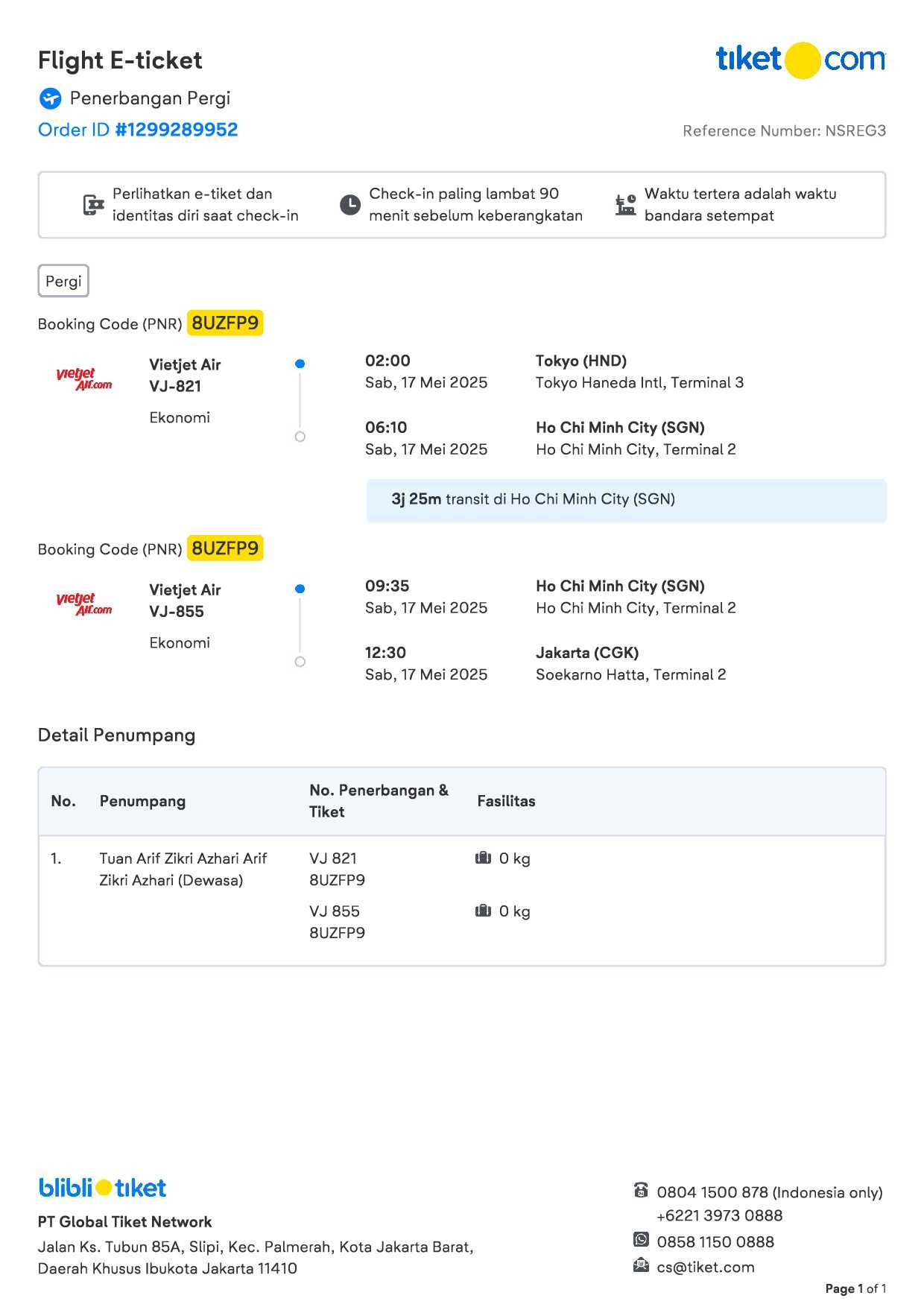 Flight E-ticket

tiket com

Penerbangan Pergi

Order ID #1299289952

Reference Number: NSREG3

Perlihatkan e-tiket dan identitas diri saat check-in

Check-in paling lambat 90 menit sebelum keberangkatan

Waktu tertera adalah waktu bandara setempat

Pergi

Booking Code (PNR) 8UZFP9

vietjet Air.com

Vietjet Air
VJ-821
Ekonomi

02:00
Sab, 17 Mei 2025

Tokyo (HND)
Tokyo Haneda Intl, Terminal 3

06:10
Sab, 17 Mei 2025

Ho Chi Minh City (SGN)
Ho Chi Minh City, Terminal 2

3j 25m transit di Ho Chi Minh City (SGN)

Booking Code (PNR) 8UZFP9

vietjet Air.com

Vietjet Air
VJ-855
Ekonomi

09:35
Sab, 17 Mei 2025

Ho Chi Minh City (SGN)
Ho Chi Minh City, Terminal 2

12:30
Sab, 17 Mei 2025

Jakarta (CGK)
Soekarno Hatta, Terminal 2

Detail Penumpang

| No. | Penumpang | No. Penerbangan & Tiket | Fasilitas |
|---|---|---|---|
| 1. | Tuan Arif Zikri Azhari Arif Zikri Azhari (Dewasa) | VJ 821 8UZFP9 | 0 kg |
| | | VJ 855 8UZFP9 | 0 kg |

blibli tiket

PT Global Tiket Network

Jalan Ks. Tubun 85A, Slipi, Kec. Palmerah, Kota Jakarta Barat, Daerah Khusus Ibukota Jakarta 11410

0804 1500 878 (Indonesia only)
+6221 3973 0888
0858 1150 0888
cs@tiket.com

Page 1 of 1